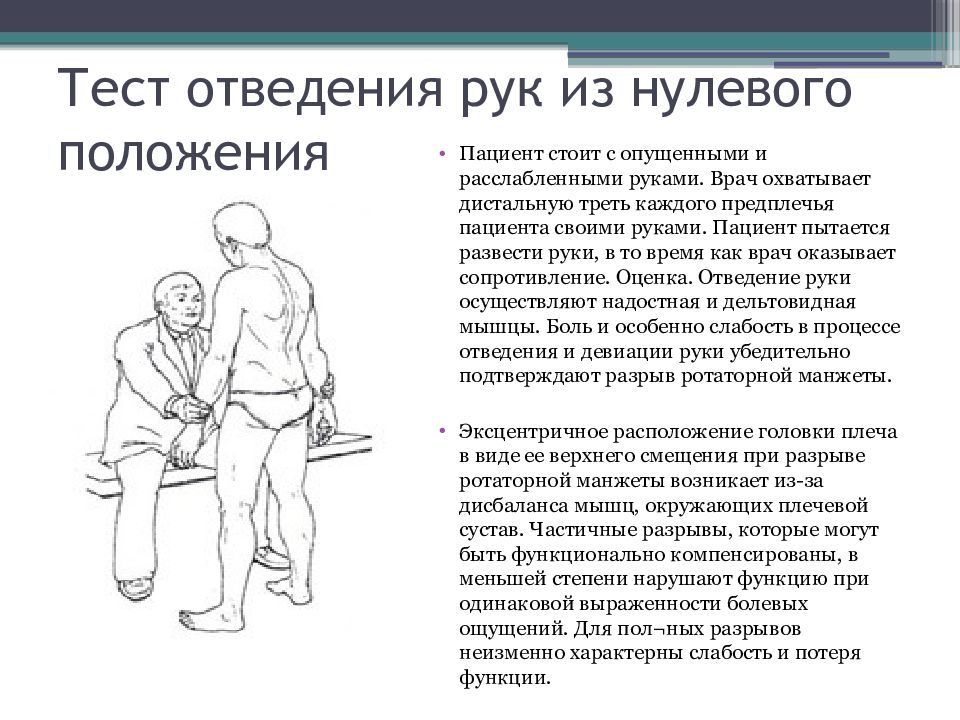 Тест отведения рук из нулевого положения

• Пациент стоит с опущенными и расслабленными руками. Врач охватывает дистальную треть каждого предплечья пациента своими руками. Пациент пытается развести руки, в то время как врач оказывает сопротивление. Оценка. Отведение руки осуществляют надостная и дельтовидная мышцы. Боль и особенно слабость в процессе отведения и девиации руки убедительно подтверждают разрыв ротаторной манжеты.

• Эксцентричное расположение головки плеча в виде ее верхнего смещения при разрыве ротаторной манжеты возникает из-за дисбаланса мышц, окружающих плечевой сустав. Частичные разрывы, которые могут быть функционально компенсированы, в меньшей степени нарушают функцию при одинаковой выраженности болевых ощущений. Для пол¬ных разрывов неизменно характерны слабость и потеря функции.